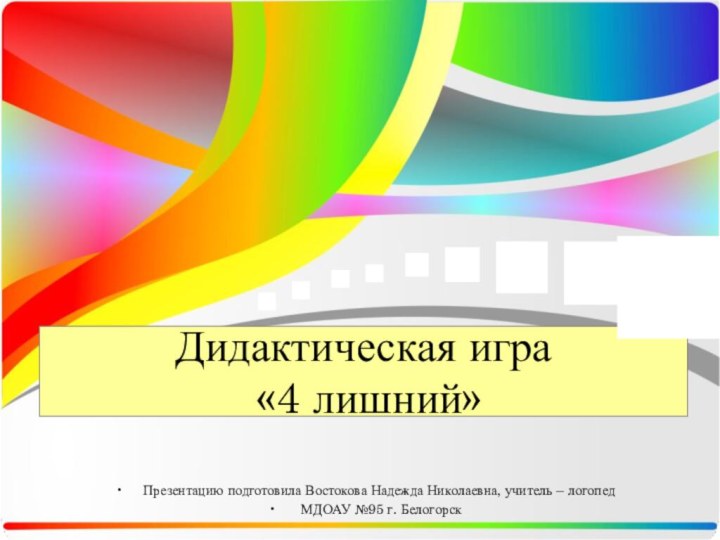 Дидактическая игра
«4 лишний»

• Презентацию подготовила Востокова Надежда Николаевна, учитель – логопед
• МДОАУ №95 г. Белогорск